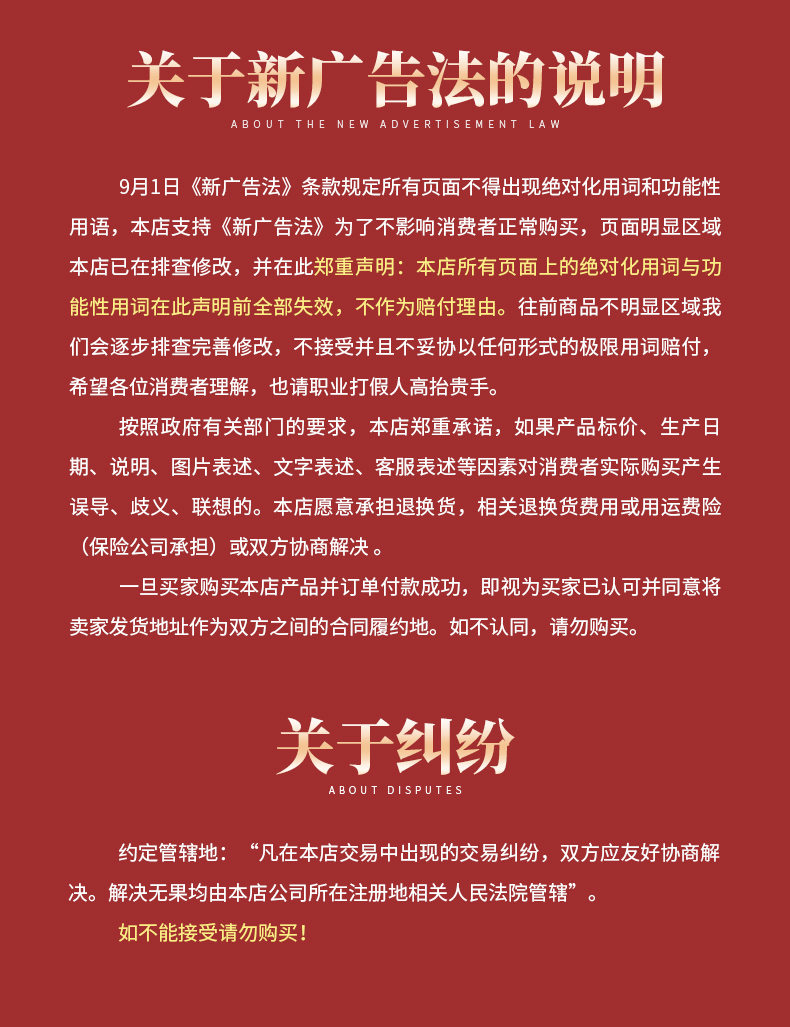 关于新广告法的说明

ABOUT THE NEW ADVERTISEMENT LAW

9月1日《新广告法》条款规定所有页面不得出现绝对化用词和功能性用语，本店支持《新广告法》为了不影响消费者正常购买，页面明显区域本店已在排查修改，并在此郑重声明：本店所有页面上的绝对化用词与功能性用词在此声明前全部失效，不作为赔付理由。往前商品不明显区域我们会逐步排查完善修改，不接受并且不妥协以任何形式的极限用词赔付，希望各位消费者理解，也请职业打假人高抬贵手。

按照政府有关部门的要求，本店郑重承诺，如果产品标价、生产日期、说明、图片表述、文字表述、客服表述等因素对消费者实际购买产生误导、歧义、联想的。本店愿意承担退换货，相关退换货费用或用运费险（保险公司承担）或双方协商解决 。

一旦买家购买本店产品并订单付款成功，即视为买家已认可并同意将卖家发货地址作为双方之间的合同履约地。如不认同，请勿购买。

关于纠纷

ABOUT DISPUTES

约定管辖地：“凡在本店交易中出现的交易纠纷，双方应友好协商解决。解决无果均由本店公司所在注册地相关人民法院管辖”。

如不能接受请勿购买！